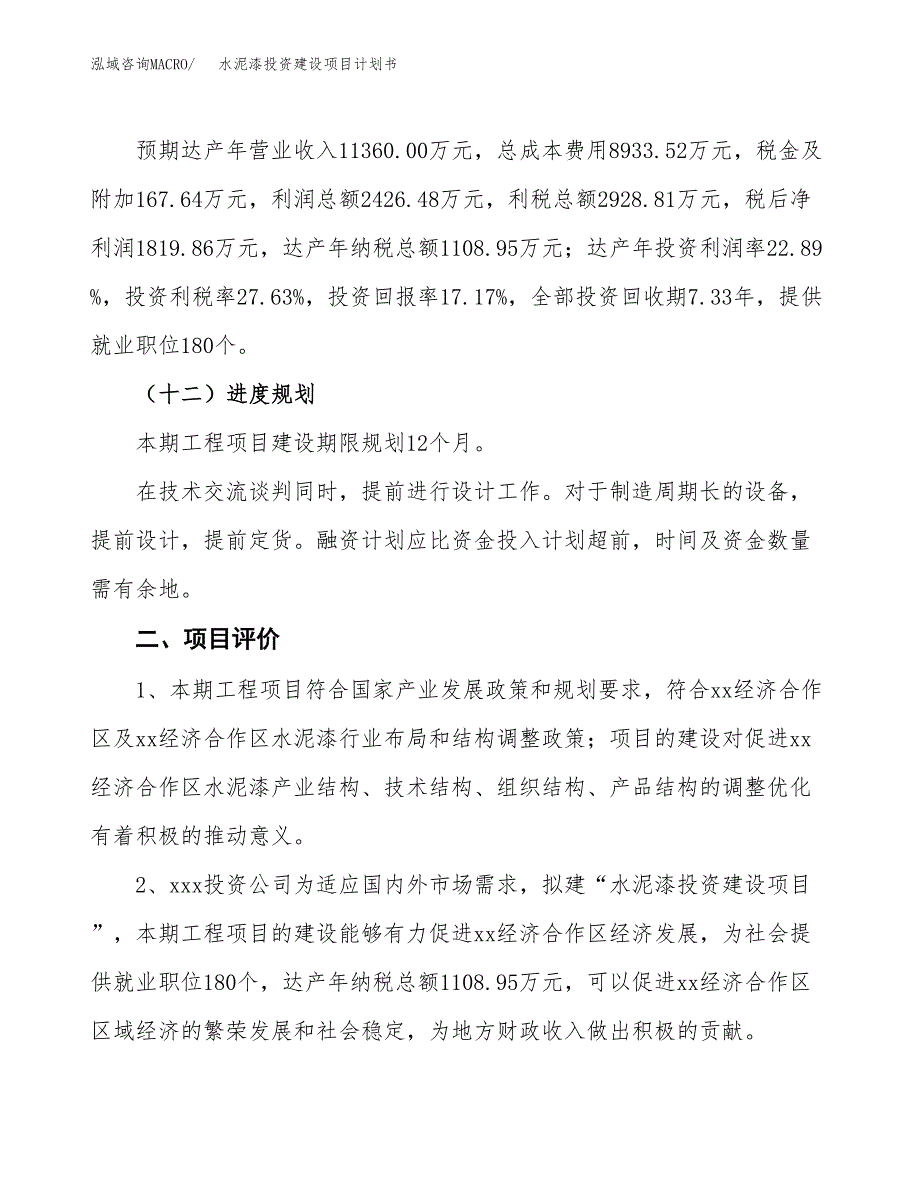 泓域咨询MACRO/　水泥漆投资建设项目计划书

预期达产年营业收入11360.00万元，总成本费用8933.52万元，税金及附加167.64万元，利润总额2426.48万元，利税总额2928.81万元，税后净利润1819.86万元，达产年纳税总额1108.95万元；达产年投资利润率22.89%，投资利税率27.63%，投资回报率17.17%，全部投资回收期7.33年，提供就业职位180个。

（十二）进度规划

本期工程项目建设期限规划12个月。

在技术交流谈判同时，提前进行设计工作。对于制造周期长的设备，提前设计，提前定货。融资计划应比资金投入计划超前，时间及资金数量需有余地。

二、项目评价

1、本期工程项目符合国家产业发展政策和规划要求，符合xx经济合作区及xx经济合作区水泥漆行业布局和结构调整政策；项目的建设对促进xx经济合作区水泥漆产业结构、技术结构、组织结构、产品结构的调整优化有着积极的推动意义。

2、xxx投资公司为适应国内外市场需求，拟建“水泥漆投资建设项目”，本期工程项目的建设能够有力促进xx经济合作区经济发展，为社会提供就业职位180个，达产年纳税总额1108.95万元，可以促进xx经济合作区区域经济的繁荣发展和社会稳定，为地方财政收入做出积极的贡献。